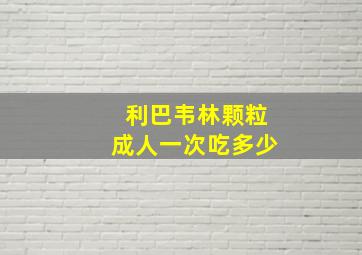 利巴韦林颗粒
成人一次吃多少